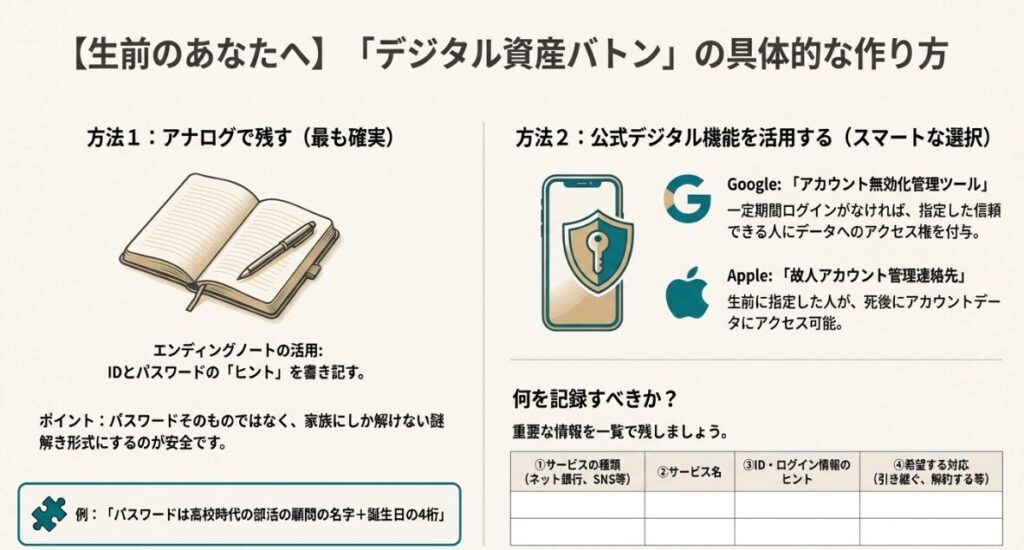 【生前のあなたへ】「デジタル資産バトン」の具体的な作り方

方法１：アナログで残す（最も確実）

エンディングノートの活用:
IDとパスワードの「ヒント」を書き記す。

ポイント：パスワードそのものではなく、家族にしか解けない謎解き形式にするのが安全です。

例：「パスワードは高校時代の部活の顧問の名字＋誕生日の4桁」

方法２：公式デジタル機能を活用する（スマートな選択）

Google:「アカウント無効化管理ツール」
一定期間ログインがなければ、指定した信頼できる人にデータへのアクセス権を付与。

Apple:「故人アカウント管理連絡先」
生前に指定した人が、死後にアカウントデータにアクセス可能。

何を記録すべきか？
重要な情報を一覧で残しましょう。

| ①サービスの種類（ネット銀行、SNS等） | ②サービス名 | ③ID・ログイン情報のヒント | ④希望する対応（引き継ぐ、解約する等） |
|---|---|---|---|
| | | | |
| | | | |